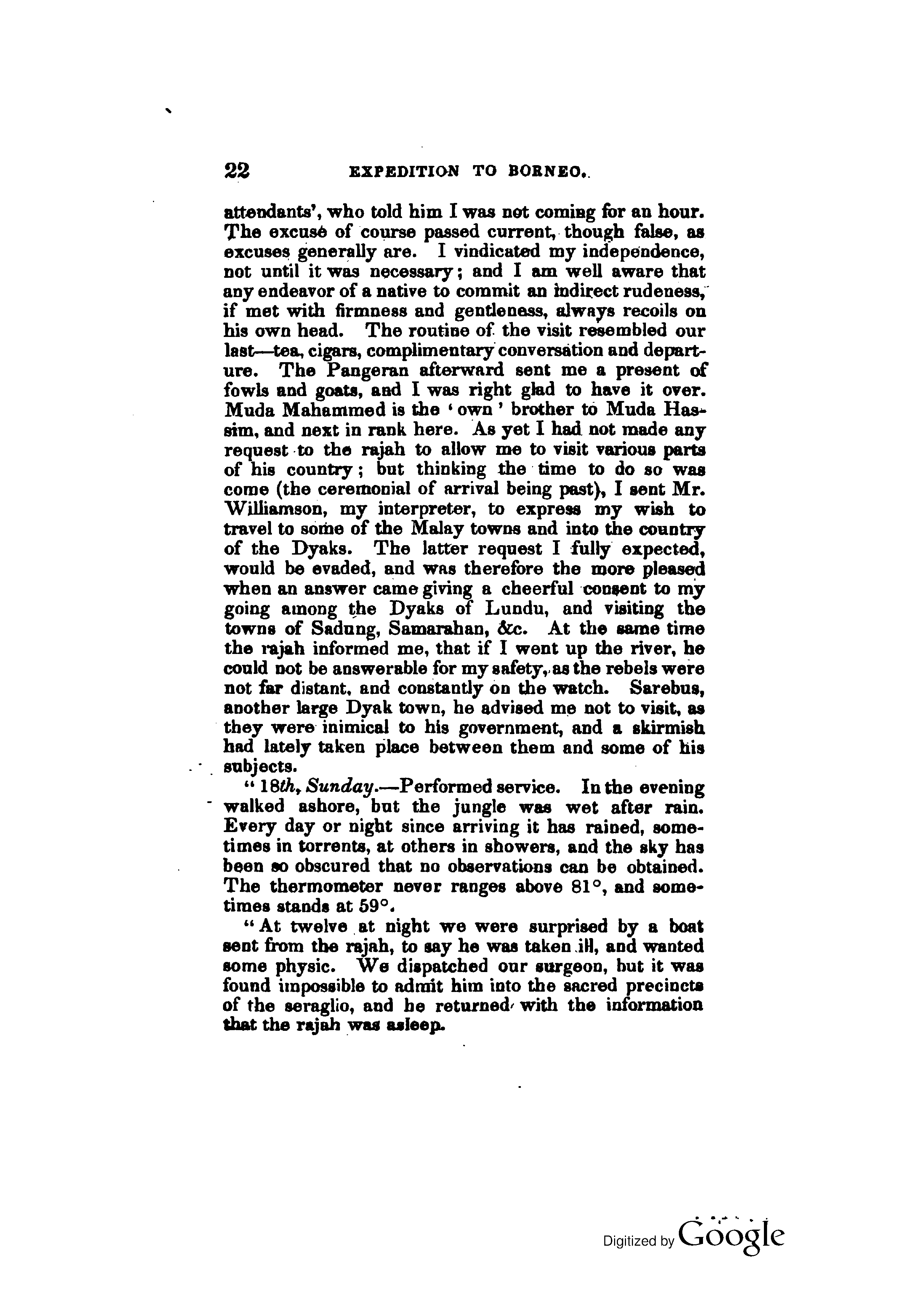 22 EXPEDITION TO BORNEO.

attendants', who told him I was not coming for an hour. The excuse of course passed current, though false, as excuses generally are. I vindicated my independence, not until it was necessary; and I am well aware that any endeavor of a native to commit an indirect rudeness, if met with firmness and gentleness, always recoils on his own head. The routine of the visit resembled our last—tea, cigars, complimentary conversation and departure. The Pangeran afterward sent me a present of fowls and goats, and I was right glad to have it over. Muda Mahammed is the 'own' brother to Muda Hassim, and next in rank here. As yet I had not made any request to the rajah to allow me to visit various parts of his country; but thinking the time to do so was come (the ceremonial of arrival being past), I sent Mr. Williamson, my interpreter, to express my wish to travel to some of the Malay towns and into the country of the Dyaks. The latter request I fully expected, would be evaded, and was therefore the more pleased when an answer came giving a cheerful consent to my going among the Dyaks of Lundu, and visiting the towns of Sadung, Samarahan, &c. At the same time the rajah informed me, that if I went up the river, he could not be answerable for my safety, as the rebels were not far distant, and constantly on the watch. Sarebus, another large Dyak town, he advised me not to visit, as they were inimical to his government, and a skirmish had lately taken place between them and some of his subjects.

"18th, Sunday.—Performed service. In the evening walked ashore, but the jungle was wet after rain. Every day or night since arriving it has rained, sometimes in torrents, at others in showers, and the sky has been so obscured that no observations can be obtained. The thermometer never ranges above 81°, and sometimes stands at 59°.

"At twelve at night we were surprised by a boat sent from the rajah, to say he was taken ill, and wanted some physic. We dispatched our surgeon, but it was found impossible to admit him into the sacred precincts of the seraglio, and he returned with the information that the rajah was asleep.

Digitized by Google